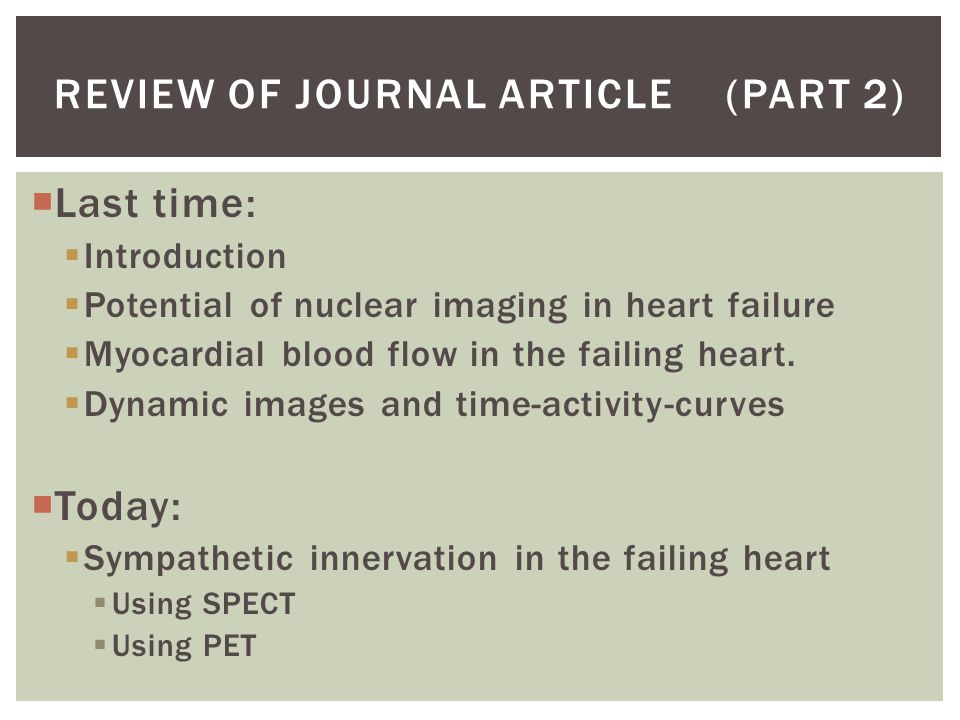 REVIEW OF JOURNAL ARTICLE (PART 2)

Last time:
Introduction
Potential of nuclear imaging in heart failure
Myocardial blood flow in the failing heart.
Dynamic images and time-activity-curves

Today:
Sympathetic innervation in the failing heart
Using SPECT
Using PET